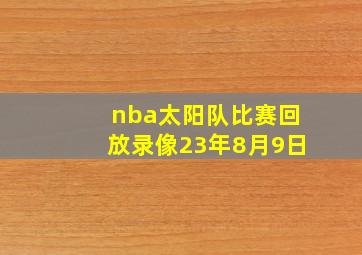 nba太阳队比赛回放录像23年8月9日